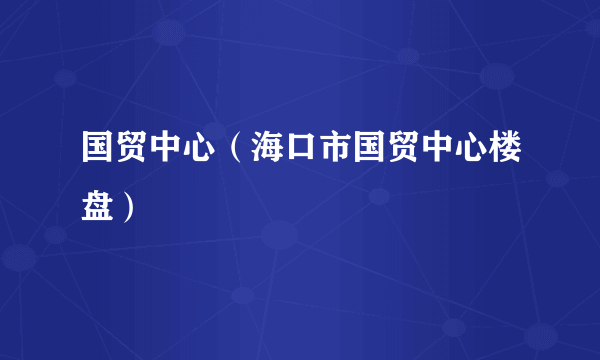 国贸中心（海口市国贸中心楼盘）